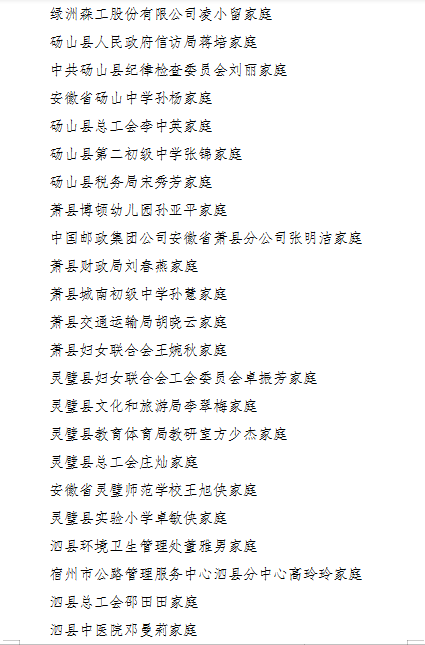 绿洲森工股份有限公司凌小留家庭

砀山县人民政府信访局蒋培家庭

中共砀山县纪律检查委员会刘丽家庭

安徽省砀山中学孙杨家庭

砀山县总工会李中英家庭

砀山县第二初级中学张锦家庭

砀山县税务局宋秀芳家庭

萧县博顿幼儿园孙亚平家庭

中国邮政集团公司安徽省萧县分公司张明洁家庭

萧县财政局刘春燕家庭

萧县城南初级中学孙慧家庭

萧县交通运输局胡晓云家庭

萧县妇女联合会王婉秋家庭

灵璧县妇女联合会工会委员会卓振芳家庭

灵璧县文化和旅游局李翠梅家庭

灵璧县教育体育局教研室方少杰家庭

灵璧县总工会庄灿家庭

安徽省灵璧师范学校王旭侠家庭

灵璧县实验小学卓敏侠家庭

泗县环境卫生管理处董雅男家庭

宿州市公路管理服务中心泗县分中心高玲玲家庭

泗县总工会邵田田家庭

泗县中医院邓曼莉家庭